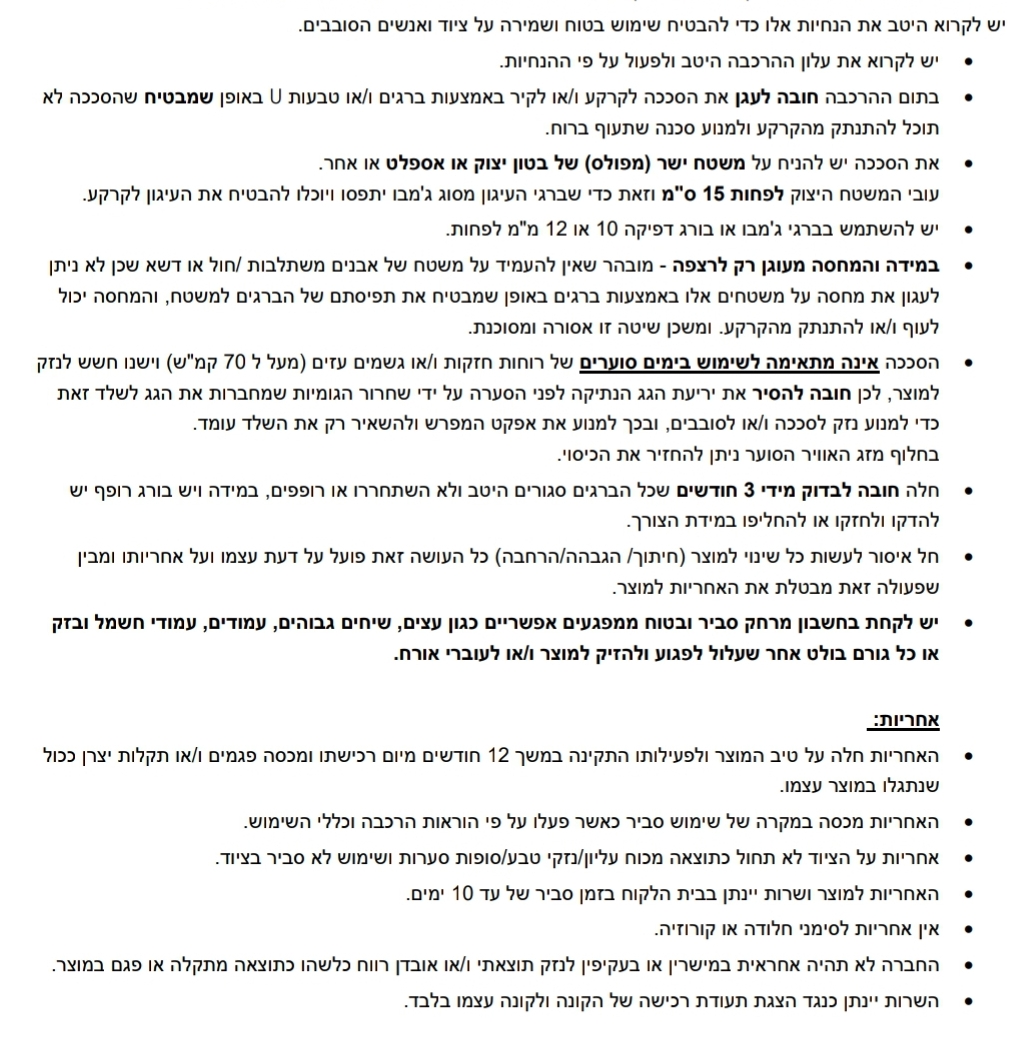 יש לקרוא היטב את הנחיות אלו כדי להבטיח שימוש בטוח ושמירה על ציוד ואנשים הסובבים.

• יש לקרוא את עלון ההרכבה היטב ולפעול על פי ההנחיות.
• בתום ההרכבה חובה לעגן את הסככה לקרקע ו/או לקיר באמצעות ברגים ו/או טבעות U באופן שמבטיח שהסככה לא תוכל להתנתק מהקרקע ולמנוע סכנה שתעוף ברוח.
• את הסככה יש להניח על משטח ישר (מפולס) של בטון יצוק או אספלט או אחר. עובי המשטח היצוק לפחות 15 ס"מ וזאת כדי שברגי העיגון מסוג ג'מבו יתפסו ויוכלו להבטיח את העיגון לקרקע.
• יש להשתמש בברגי ג'מבו או בורג דפיקה 10 או 12 מ"מ לפחות.
• במידה והמחסה מעוגן רק לרצפה - מובהר שאין להעמיד על משטח של אבנים משתלבות /חול או דשא שכן לא ניתן לעגון את מחסה על משטחים אלו באמצעות ברגים באופן שמבטיח את תפיסתם של הברגים למשטח, והמחסה יכול לעוף ו/או להתנתק מהקרקע. ומשכן שיטה זו אסורה ומסוכנת.
• הסככה אינה מתאימה לשימוש בימים סוערים של רוחות חזקות ו/או גשמים עזים (מעל ל 70 קמ"ש) וישנו חשש לנזק למוצר, לכן חובה להסיר את יריעת הגג הנתיקה לפני הסערה על ידי שחרור הגומיות שמחברות את הגג לשלד זאת כדי למנוע נזק לסככה ו/או לסובבים, ובכך למנוע את אפקט המפרש ולהשאיר רק את השלד עומד. בחלוף מזג האוויר הסוער ניתן להחזיר את הכיסוי.
• חלה חובה לבדוק מידי 3 חודשים שכל הברגים סגורים היטב ולא השתחררו או רופפים, במידה ויש בורג רופף יש להדקו ולחזקו או להחליפו במידת הצורך.
• חל איסור לעשות כל שינוי למוצר (חיתוך/ הגבהה/הרחבה) כל העושה זאת פועל על דעת עצמו ועל אחריותו ומבין שפעולה זאת מבטלת את האחריות למוצר.
• יש לקחת בחשבון מרחק סביר ובטוח ממפגעים אפשריים כגון עצים, שיחים גבוהים, עמודים, עמודי חשמל ובזק או כל גורם בולט אחר שעלול לפגוע ולהזיק למוצר ו/או לעוברי אורח.

אחריות:
• האחריות חלה על טיב המוצר ולפעילותו התקינה במשך 12 חודשים מיום רכישתו ומכסה פגמים ו/או תקלות יצרן ככול שנתגלו במוצר עצמו.
• האחריות מכסה במקרה של שימוש סביר כאשר פעלו על פי הוראות הרכבה וכללי השימוש.
• אחריות על הציוד לא תחול כתוצאה מכוח עליון/נזקי טבע/סופות סערות ושימוש לא סביר בציוד.
• האחריות למוצר ושרות יינתן בבית הלקוח בזמן סביר של עד 10 ימים.
• אין אחריות לסימני חלודה או קורוזיה.
• החברה לא תהיה אחראית במישרין או בעקיפין לנזק תוצאתי ו/או אובדן רווח כלשהו כתוצאה מתקלה או פגם במוצר.
• השרות יינתן כנגד הצגת תעודת רכישה של הקונה ולקונה עצמו בלבד.